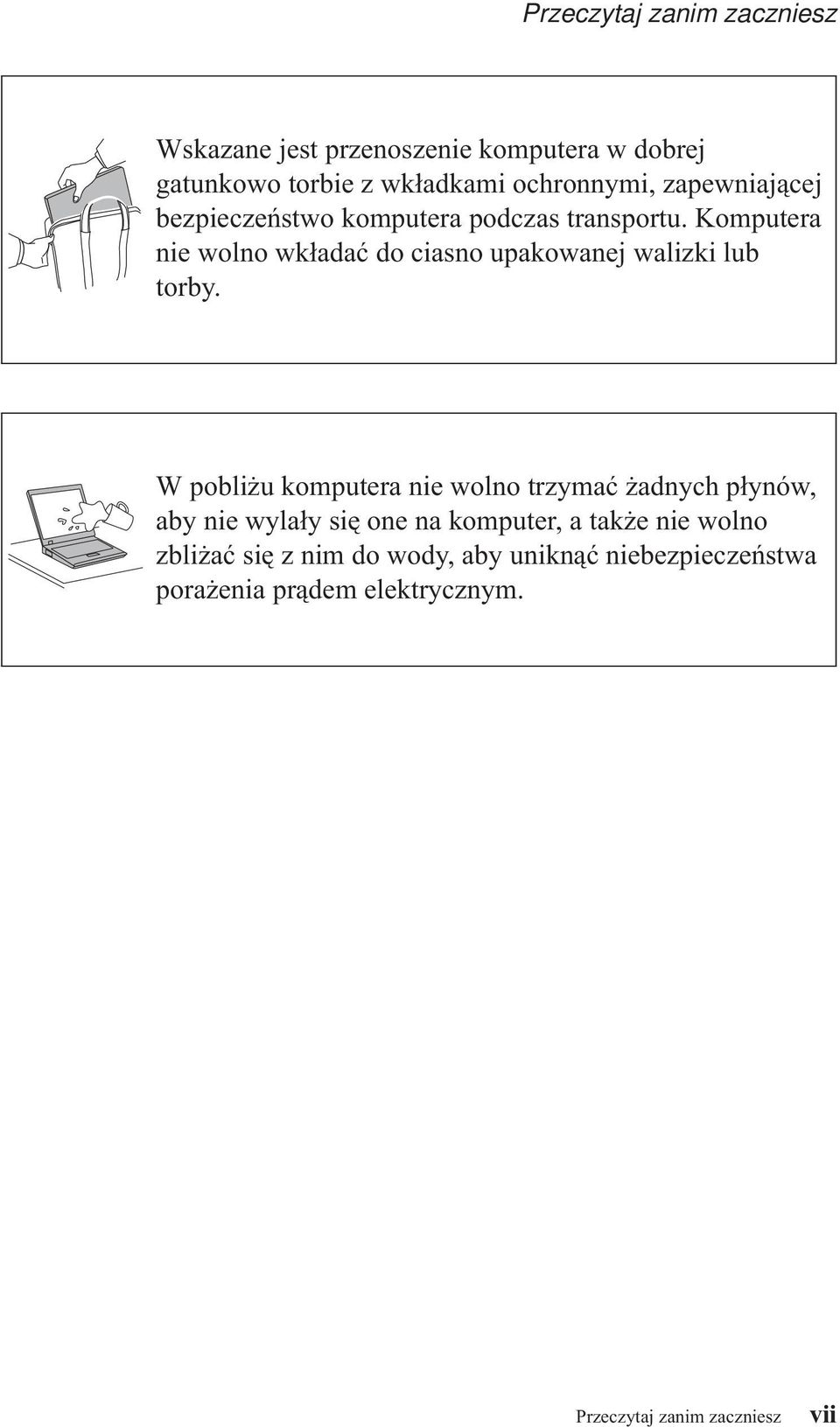 Przeczytaj zanim zaczniesz

Wskazane jest przenoszenie komputera w dobrej gatunkowo torbie z wkładkami ochronnymi, zapewniającej bezpieczeństwo komputera podczas transportu. Komputera nie wolno wkładać do ciasno upakowanej walizki lub torby.

W pobliżu komputera nie wolno trzymać żadnych płynów, aby nie wylały się one na komputer, a także nie wolno zbliżać się z nim do wody, aby uniknąć niebezpieczeństwa porażenia prądem elektrycznym.

Przeczytaj zanim zaczniesz vii